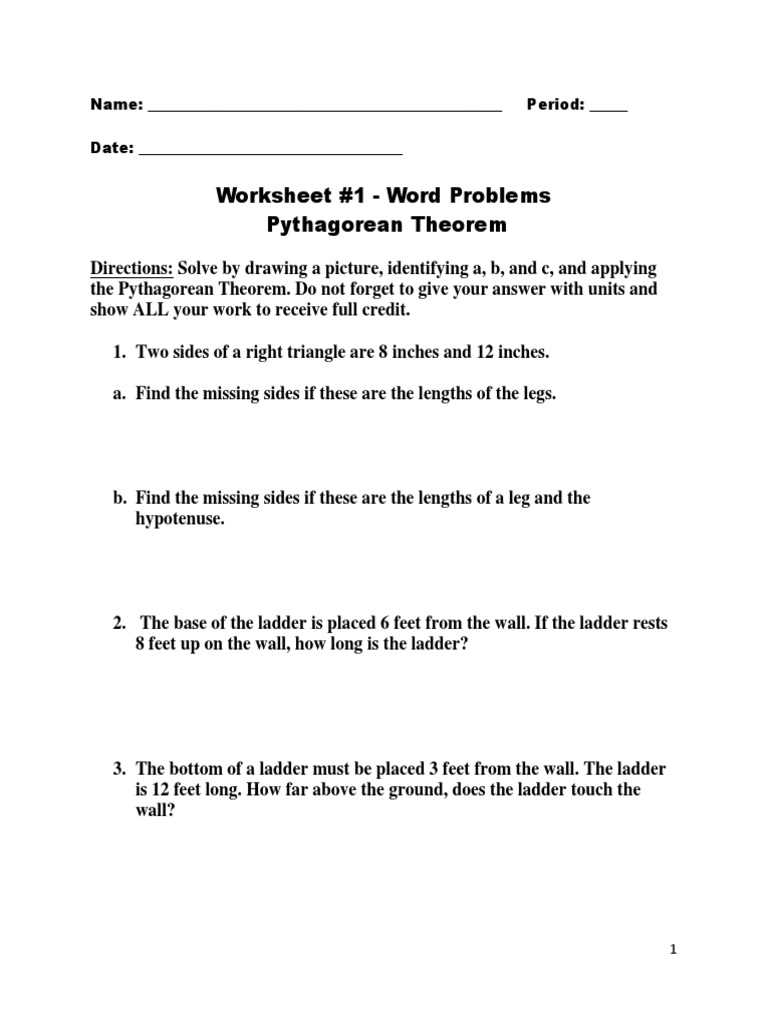 Name: ____ Period: ____

Date: ____

Worksheet #1 - Word Problems
Pythagorean Theorem

Directions: Solve by drawing a picture, identifying a, b, and c, and applying the Pythagorean Theorem. Do not forget to give your answer with units and show ALL your work to receive full credit.

1. Two sides of a right triangle are 8 inches and 12 inches.

a. Find the missing sides if these are the lengths of the legs.

b. Find the missing sides if these are the lengths of a leg and the hypotenuse.

2. The base of the ladder is placed 6 feet from the wall. If the ladder rests 8 feet up on the wall, how long is the ladder?

3. The bottom of a ladder must be placed 3 feet from the wall. The ladder is 12 feet long. How far above the ground, does the ladder touch the wall?

1